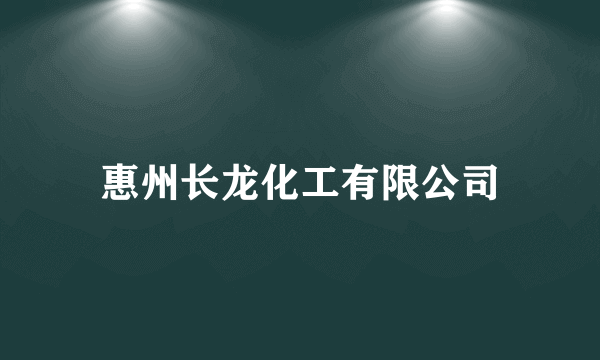 惠州长龙化工有限公司